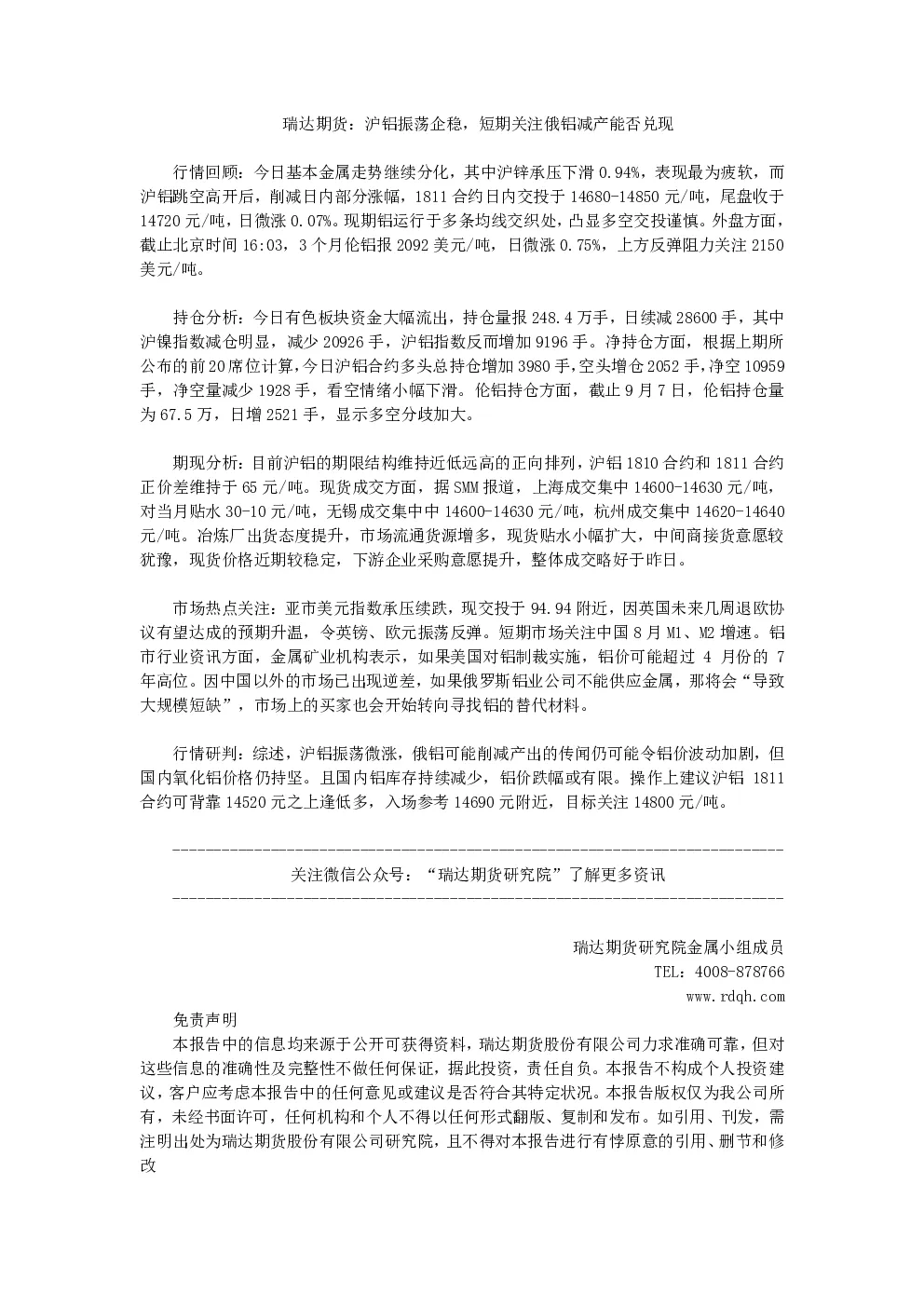 瑞达期货：沪铝振荡企稳，短期关注俄铝减产能否兑现

行情回顾：今日基本金属走势继续分化，其中沪锌承压下滑 0.94%，表现最为疲软，而沪铝跳空高开后，削减日内部分涨幅，1811 合约日内交投于 14680-14850 元/吨，尾盘收于 14720 元/吨，日微涨 0.07%。现期铝运行于多条均线交织处，凸显多空交投谨慎。外盘方面，截止北京时间 16:03，3 个月伦铝报 2092 美元/吨，日微涨 0.75%，上方反弹阻力关注 2150 美元/吨。

持仓分析：今日有色板块资金大幅流出，持仓量报 248.4 万手，日续减 28600 手，其中沪镍指数减仓明显，减少 20926 手，沪铝指数反而增加 9196 手。净持仓方面，根据上期所公布的前 20 席位计算，今日沪铝合约多头总持仓增加 3980 手，空头增仓 2052 手，净空 10959 手，净空量减少 1928 手，看空情绪小幅下滑。伦铝持仓方面，截止 9 月 7 日，伦铝持仓量为 67.5 万，日增 2521 手，显示多空分歧加大。

期现分析：目前沪铝的期限结构维持近低远高的正向排列，沪铝 1810 合约和 1811 合约正价差维持于 65 元/吨。现货成交方面，据 SMM 报道，上海成交集中 14600-14630 元/吨，对当月贴水 30-10 元/吨，无锡成交集中中 14600-14630 元/吨，杭州成交集中 14620-14640 元/吨。冶炼厂出货态度提升，市场流通货源增多，现货贴水小幅扩大，中间商接货意愿较犹豫，现货价格近期较稳定，下游企业采购意愿提升，整体成交略好于昨日。

市场热点关注：亚市美元指数承压续跌，现交投于 94.94 附近，因英国未来几周退欧协议有望达成的预期升温，令英镑、欧元振荡反弹。短期市场关注中国 8 月 M1、M2 增速。铝市行业资讯方面，金属矿业机构表示，如果美国对铝制裁实施，铝价可能超过 4 月份的 7 年高位。因中国以外的市场已出现逆差，如果俄罗斯铝业公司不能供应金属，那将会“导致大规模短缺”，市场上的买家也会开始转向寻找铝的替代材料。

行情研判：综述，沪铝振荡微涨，俄铝可能削减产出的传闻仍可能令铝价波动加剧，但国内氧化铝价格仍持坚。且国内铝库存持续减少，铝价跌幅或有限。操作上建议沪铝 1811 合约可背靠 14520 元之上逢低多，入场参考 14690 元附近，目标关注 14800 元/吨。

————————————————————————————————————————
关注微信公众号：“瑞达期货研究院”了解更多资讯
————————————————————————————————————————

瑞达期货研究院金属小组成员
TEL：4008-878766
www.rdqh.com

免责声明
本报告中的信息均来源于公开可获得资料，瑞达期货股份有限公司力求准确可靠，但对这些信息的准确性及完整性不做任何保证，据此投资，责任自负。本报告不构成个人投资建议，客户应考虑本报告中的任何意见或建议是否符合其特定状况。本报告版权仅为我公司所有，未经书面许可，任何机构和个人不得以任何形式翻版、复制和发布。如引用、刊发，需注明出处为瑞达期货股份有限公司研究院，且不得对本报告进行有悖原意的引用、删节和修改